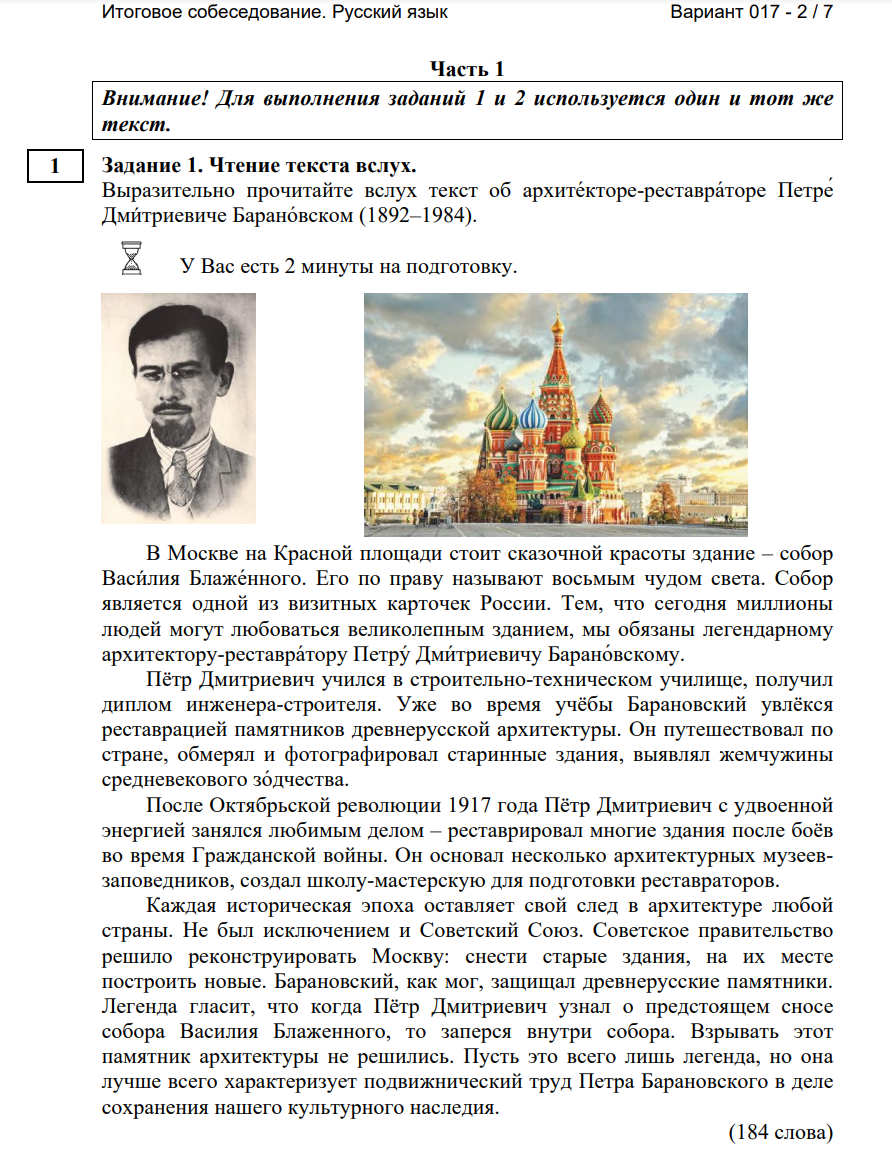 Итоговое собеседование. Русский язык Вариант 017 - 2 / 7

Часть 1

Внимание! Для выполнения заданий 1 и 2 используется один и тот же текст.

1

Задание 1. Чтение текста вслух.
Выразительно прочитайте вслух текст об архите́кторе-реставра́торе Петре́ Дми́триевиче Барано́вском (1892–1984).

У Вас есть 2 минуты на подготовку.

В Москве на Красной площади стоит сказочной красоты здание – собор Васи́лия Блаже́нного. Его по праву называют восьмым чудом света. Собор является одной из визитных карточек России. Тем, что сегодня миллионы людей могут любоваться великолепным зданием, мы обязаны легендарному архитектору-реставра́тору Петру́ Дми́триевичу Барано́вскому.

Пётр Дмитриевич учился в строительно-техническом училище, получил диплом инженера-строителя. Уже во время учёбы Барановский увлёкся реставрацией памятников древнерусской архитектуры. Он путешествовал по стране, обмерял и фотографировал старинные здания, выявлял жемчужины средневекового зо́дчества.

После Октябрьской революции 1917 года Пётр Дмитриевич с удвоенной энергией занялся любимым делом – реставрировал многие здания после боёв во время Гражданской войны. Он основал несколько архитектурных музеев-заповедников, создал школу-мастерскую для подготовки реставраторов.

Каждая историческая эпоха оставляет свой след в архитектуре любой страны. Не был исключением и Советский Союз. Советское правительство решило реконструировать Москву: снести старые здания, на их месте построить новые. Барановский, как мог, защищал древнерусские памятники. Легенда гласит, что когда Пётр Дмитриевич узнал о предстоящем сносе собора Василия Блаженного, то заперся внутри собора. Взрывать этот памятник архитектуры не решились. Пусть это всего лишь легенда, но она лучше всего характеризует подвижнический труд Петра Барановского в деле сохранения нашего культурного наследия.

(184 слова)